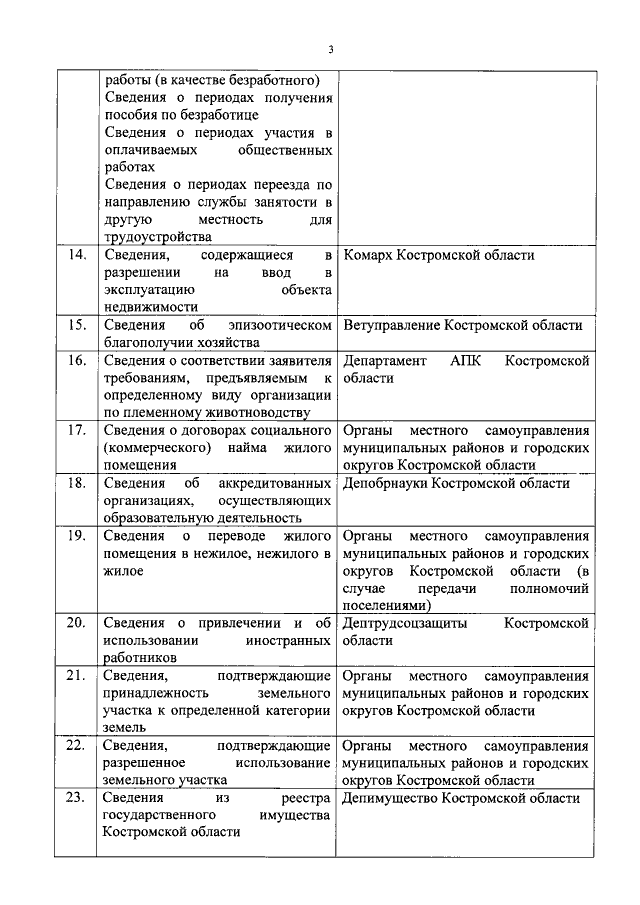 3

| | | |
|---|---|---|
| | работы (в качестве безработного) Сведения о периодах получения пособия по безработице Сведения о периодах участия в оплачиваемых общественных работах Сведения о периодах переезда по направлению службы занятости в другую местность для трудоустройства | |
| 14. | Сведения, содержащиеся в разрешении на ввод в эксплуатацию объекта недвижимости | Комарх Костромской области |
| 15. | Сведения об эпизоотическом благополучии хозяйства | Ветуправление Костромской области |
| 16. | Сведения о соответствии заявителя требованиям, предъявляемым к определенному виду организации по племенному животноводству | Департамент АПК Костромской области |
| 17. | Сведения о договорах социального (коммерческого) найма жилого помещения | Органы местного самоуправления муниципальных районов и городских округов Костромской области |
| 18. | Сведения об аккредитованных организациях, осуществляющих образовательную деятельность | Депобрнауки Костромской области |
| 19. | Сведения о переводе жилого помещения в нежилое, нежилого в жилое | Органы местного самоуправления муниципальных районов и городских округов Костромской области (в случае передачи полномочий поселениями) |
| 20. | Сведения о привлечении и об использовании иностранных работников | Дептрудсоцзащиты Костромской области |
| 21. | Сведения, подтверждающие принадлежность земельного участка к определенной категории земель | Органы местного самоуправления муниципальных районов и городских округов Костромской области |
| 22. | Сведения, подтверждающие разрешенное использование земельного участка | Органы местного самоуправления муниципальных районов и городских округов Костромской области |
| 23. | Сведения из реестра государственного имущества Костромской области | Депимущество Костромской области |